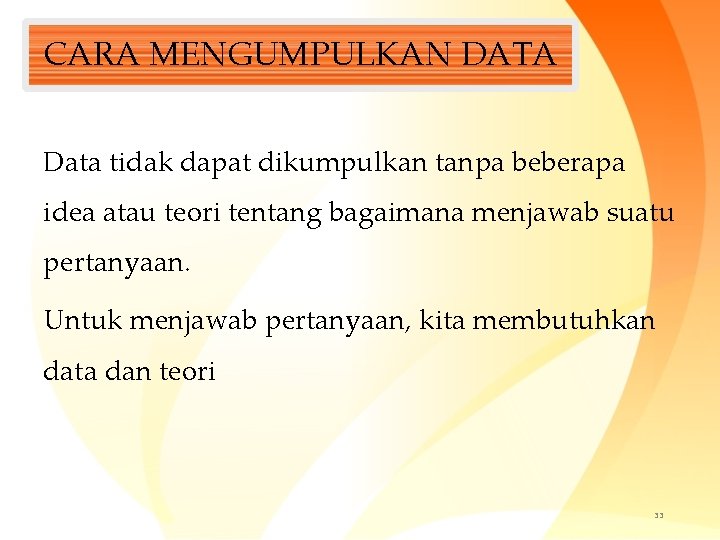 CARA MENGUMPULKAN DATA

Data tidak dapat dikumpulkan tanpa beberapa idea atau teori tentang bagaimana menjawab suatu pertanyaan.

Untuk menjawab pertanyaan, kita membutuhkan data dan teori

33